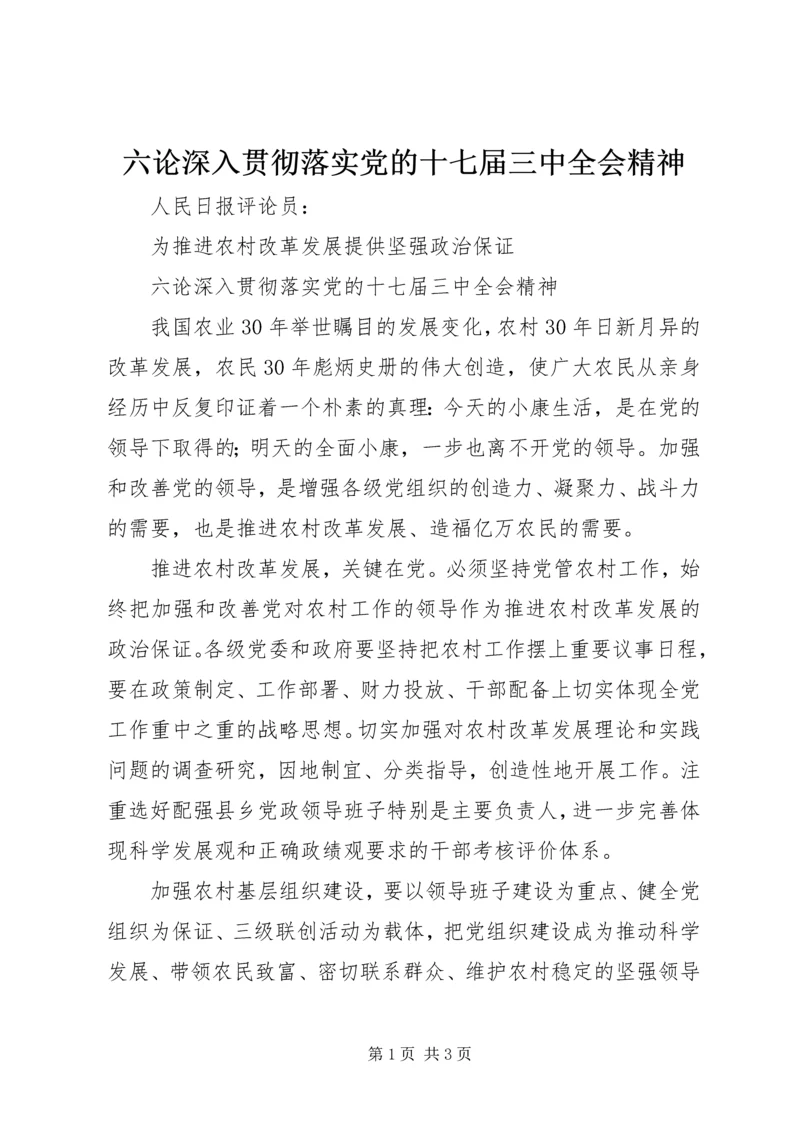 六论深入贯彻落实党的十七届三中全会精神

人民日报评论员：

为推进农村改革发展提供坚强政治保证

六论深入贯彻落实党的十七届三中全会精神

我国农业30年举世瞩目的发展变化，农村30年日新月异的改革发展，农民30年彪炳史册的伟大创造，使广大农民从亲身经历中反复印证着一个朴素的真理：今天的小康生活，是在党的领导下取得的；明天的全面小康，一步也离不开党的领导。加强和改善党的领导，是增强各级党组织的创造力、凝聚力、战斗力的需要，也是推进农村改革发展、造福亿万农民的需要。

推进农村改革发展，关键在党。必须坚持党管农村工作，始终把加强和改善党对农村工作的领导作为推进农村改革发展的政治保证。各级党委和政府要坚持把农村工作摆上重要议事日程，要在政策制定、工作部署、财力投放、干部配备上切实体现全党工作重中之重的战略思想。切实加强对农村改革发展理论和实践问题的调查研究，因地制宜、分类指导，创造性地开展工作。注重选好配强县乡党政领导班子特别是主要负责人，进一步完善体现科学发展观和正确政绩观要求的干部考核评价体系。

加强农村基层组织建设，要以领导班子建设为重点、健全党组织为保证、三级联创活动为载体，把党组织建设成为推动科学发展、带领农民致富、密切联系群众、维护农村稳定的坚强领导

第1页 共3页